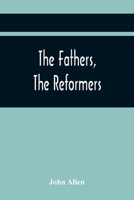 The Fathers, The Reformers

John Allen